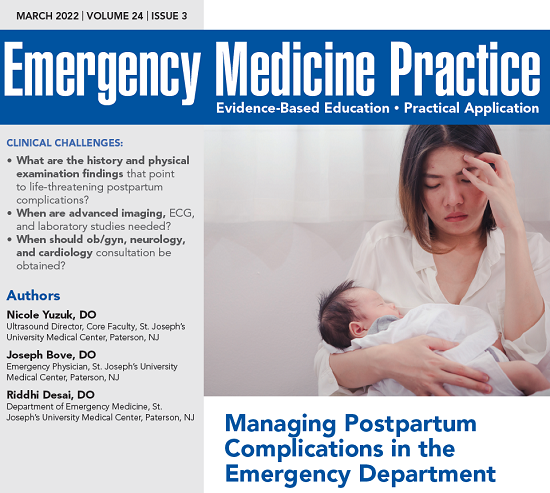 MARCH 2022 | VOLUME 24 | ISSUE 3

Emergency Medicine Practice

Evidence-Based Education • Practical Application

CLINICAL CHALLENGES:

• What are the history and physical examination findings that point to life-threatening postpartum complications?
• When are advanced imaging, ECG, and laboratory studies needed?
• When should ob/gyn, neurology, and cardiology consultation be obtained?

Authors

Nicole Yuzuk, DO
Ultrasound Director, Core Faculty, St. Joseph's University Medical Center, Paterson, NJ

Joseph Bove, DO
Emergency Physician, St. Joseph's University Medical Center, Paterson, NJ

Riddhi Desai, DO
Department of Emergency Medicine, St. Joseph's University Medical Center, Paterson, NJ

Managing Postpartum Complications in the Emergency Department